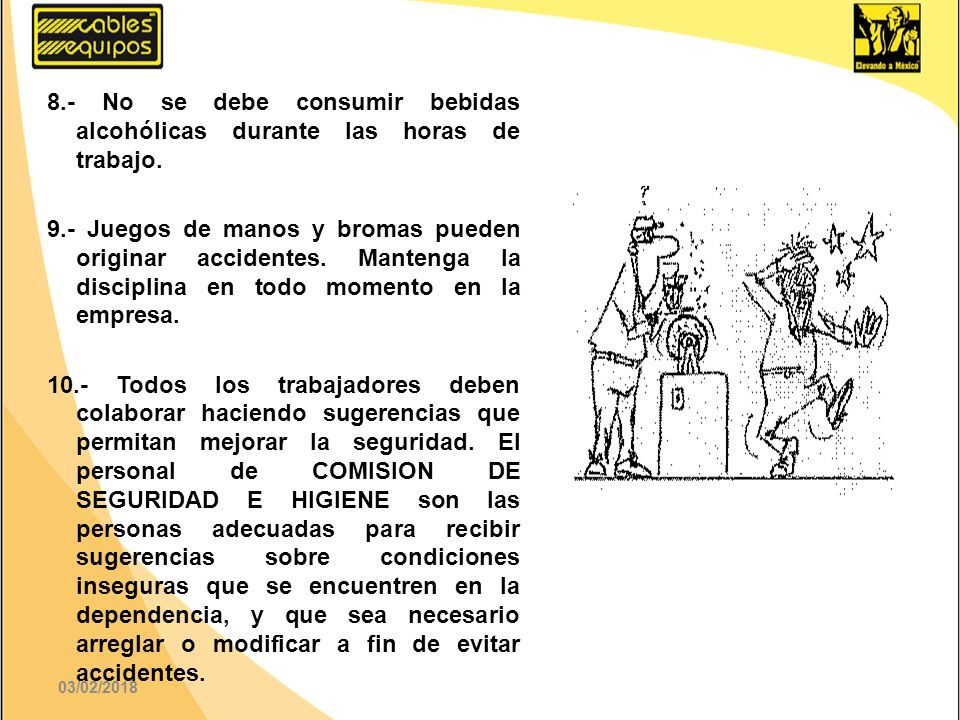 cables
equipos

Elevando a México

8.- No se debe consumir bebidas alcohólicas durante las horas de trabajo.

9.- Juegos de manos y bromas pueden originar accidentes. Mantenga la disciplina en todo momento en la empresa.

10.- Todos los trabajadores deben colaborar haciendo sugerencias que permitan mejorar la seguridad. El personal de COMISION DE SEGURIDAD E HIGIENE son las personas adecuadas para recibir sugerencias sobre condiciones inseguras que se encuentren en la dependencia, y que sea necesario arreglar o modificar a fin de evitar accidentes.

?

03/02/2018